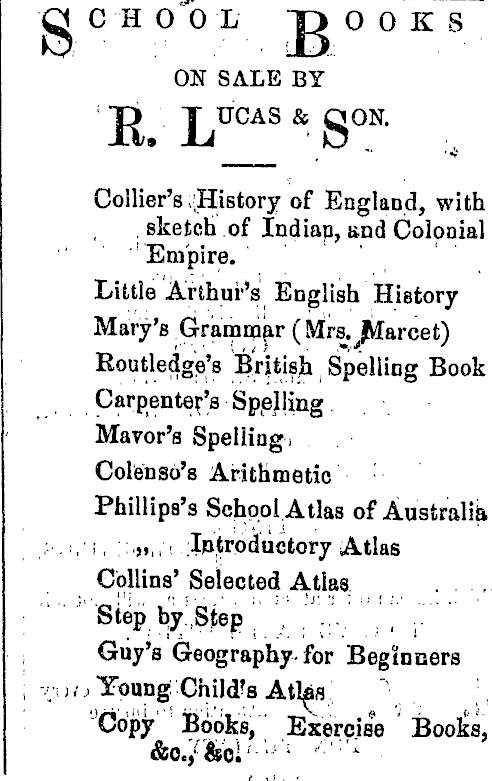 SCHOOL BOOKS

ON SALE BY

R. LUCAS & SON.

Collier's History of England, with sketch of Indian, and Colonial Empire.
Little Arthur's English History
Mary's Grammar (Mrs. Marcet)
Routledge's British Spelling Book
Carpenter's Spelling
Mavor's Spelling
Colenso's Arithmetic
Phillips's School Atlas of Australia
„ Introductory Atlas
Collins' Selected Atlas
Step by Step
Guy's Geography for Beginners
Young Child's Atlas
Copy Books, Exercise Books, &c., &c.